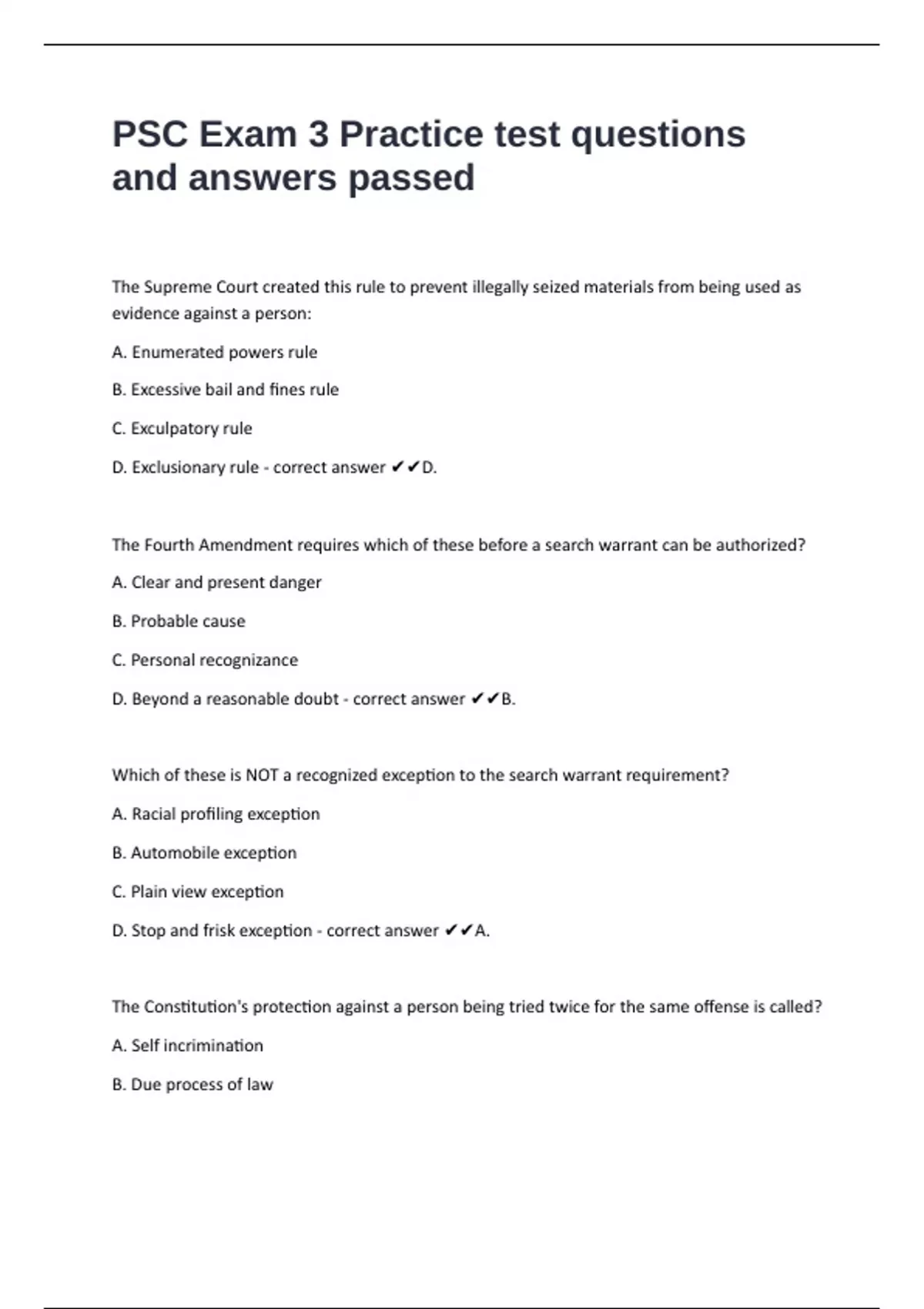 PSC Exam 3 Practice test questions and answers passed

The Supreme Court created this rule to prevent illegally seized materials from being used as evidence against a person:

A. Enumerated powers rule

B. Excessive bail and fines rule

C. Exculpatory rule

D. Exclusionary rule - correct answer ✔✔D.

The Fourth Amendment requires which of these before a search warrant can be authorized?

A. Clear and present danger

B. Probable cause

C. Personal recognizance

D. Beyond a reasonable doubt - correct answer ✔✔B.

Which of these is NOT a recognized exception to the search warrant requirement?

A. Racial profiling exception

B. Automobile exception

C. Plain view exception

D. Stop and frisk exception - correct answer ✔✔A.

The Constitution's protection against a person being tried twice for the same offense is called?

A. Self incrimination

B. Due process of law